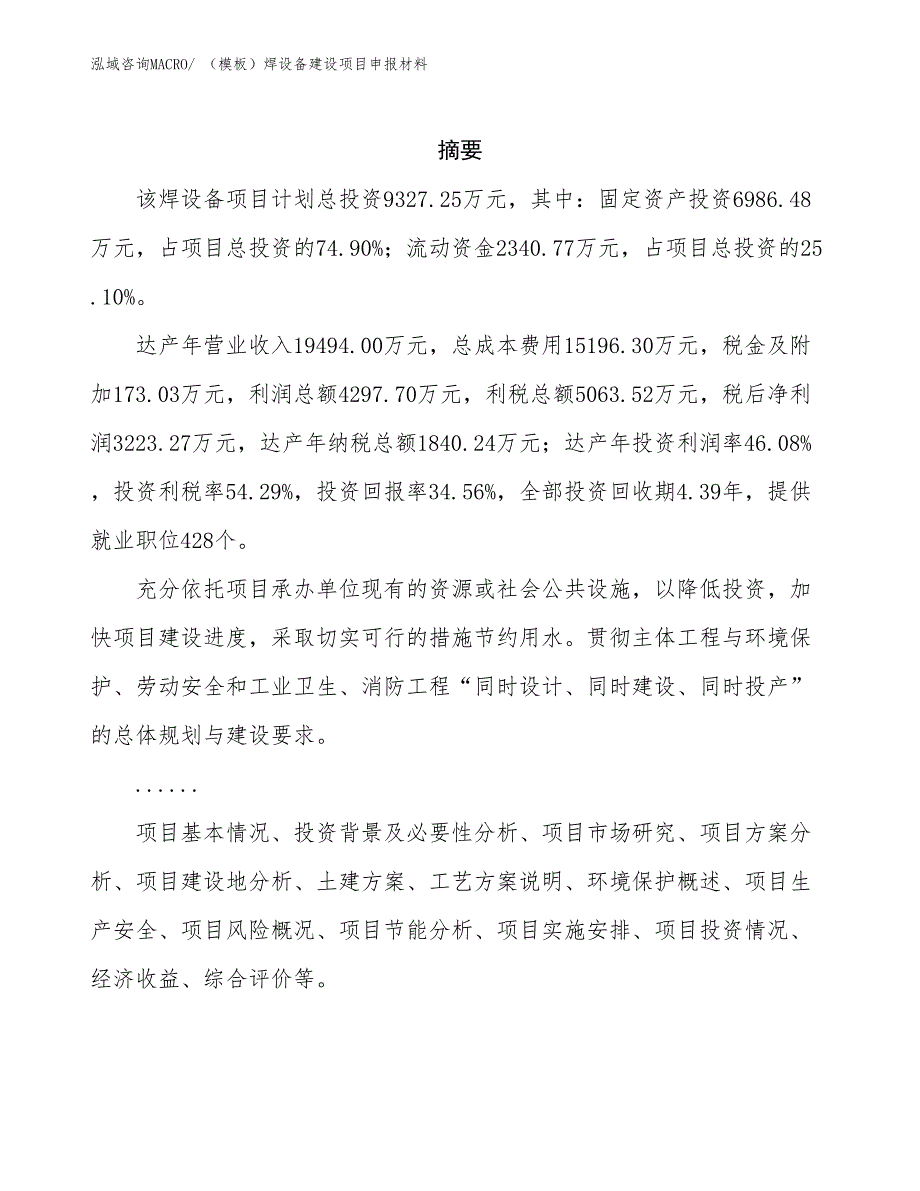 泓域咨询MACRO/ （模板）焊设备建设项目申报材料

摘要

该焊设备项目计划总投资9327.25万元，其中：固定资产投资6986.48万元，占项目总投资的74.90%；流动资金2340.77万元，占项目总投资的25.10%。

达产年营业收入19494.00万元，总成本费用15196.30万元，税金及附加173.03万元，利润总额4297.70万元，利税总额5063.52万元，税后净利润3223.27万元，达产年纳税总额1840.24万元；达产年投资利润率46.08%，投资利税率54.29%，投资回报率34.56%，全部投资回收期4.39年，提供就业职位428个。

充分依托项目承办单位现有的资源或社会公共设施，以降低投资，加快项目建设进度，采取切实可行的措施节约用水。贯彻主体工程与环境保护、劳动安全和工业卫生、消防工程“同时设计、同时建设、同时投产”的总体规划与建设要求。

......

项目基本情况、投资背景及必要性分析、项目市场研究、项目方案分析、项目建设地分析、土建方案、工艺方案说明、环境保护概述、项目生产安全、项目风险概况、项目节能分析、项目实施安排、项目投资情况、经济收益、综合评价等。